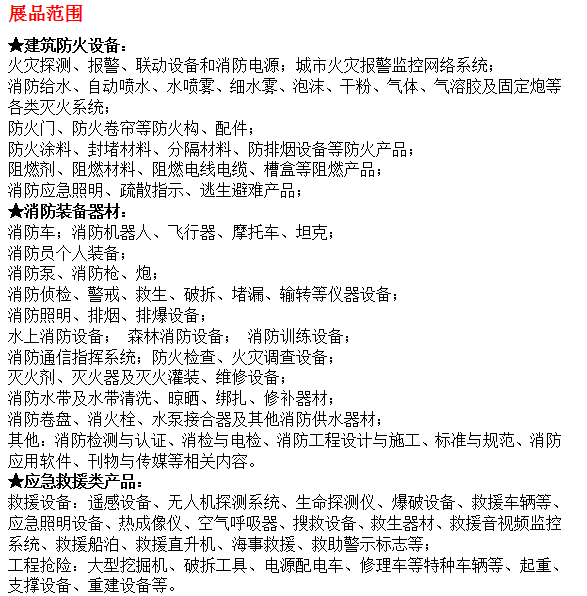 展品范围

★建筑防火设备：
火灾探测、报警、联动设备和消防电源；城市火灾报警监控网络系统；
消防给水、自动喷水、水喷雾、细水雾、泡沫、干粉、气体、气溶胶及固定炮等各类灭火系统；
防火门、防火卷帘等防火构、配件；
防火涂料、封堵材料、分隔材料、防排烟设备等防火产品；
阻燃剂、阻燃材料、阻燃电线电缆、槽盒等阻燃产品；
消防应急照明、疏散指示、逃生避难产品；
★消防装备器材：
消防车；消防机器人、飞行器、摩托车、坦克；
消防员个人装备；
消防泵、消防枪、炮；
消防侦检、警戒、救生、破拆、堵漏、输转等仪器设备；
消防照明、排烟、排爆设备；
水上消防设备； 森林消防设备； 消防训练设备；
消防通信指挥系统；防火检查、火灾调查设备；
灭火剂、灭火器及灭火灌装、维修设备；
消防水带及水带清洗、晾晒、绑扎、修补器材；
消防卷盘、消火栓、水泵接合器及其他消防供水器材；
其他：消防检测与认证、消检与电检、消防工程设计与施工、标准与规范、消防应用软件、刊物与传媒等相关内容。
★应急救援类产品：
救援设备：遥感设备、无人机探测系统、生命探测仪、爆破设备、救援车辆等、应急照明设备、热成像仪、空气呼吸器、搜救设备、救生器材、救援音视频监控系统、救援船泊、救援直升机、海事救援、救助警示标志等；
工程抢险：大型挖掘机、破拆工具、电源配电车、修理车等特种车辆等、起重、支撑设备、重建设备等。